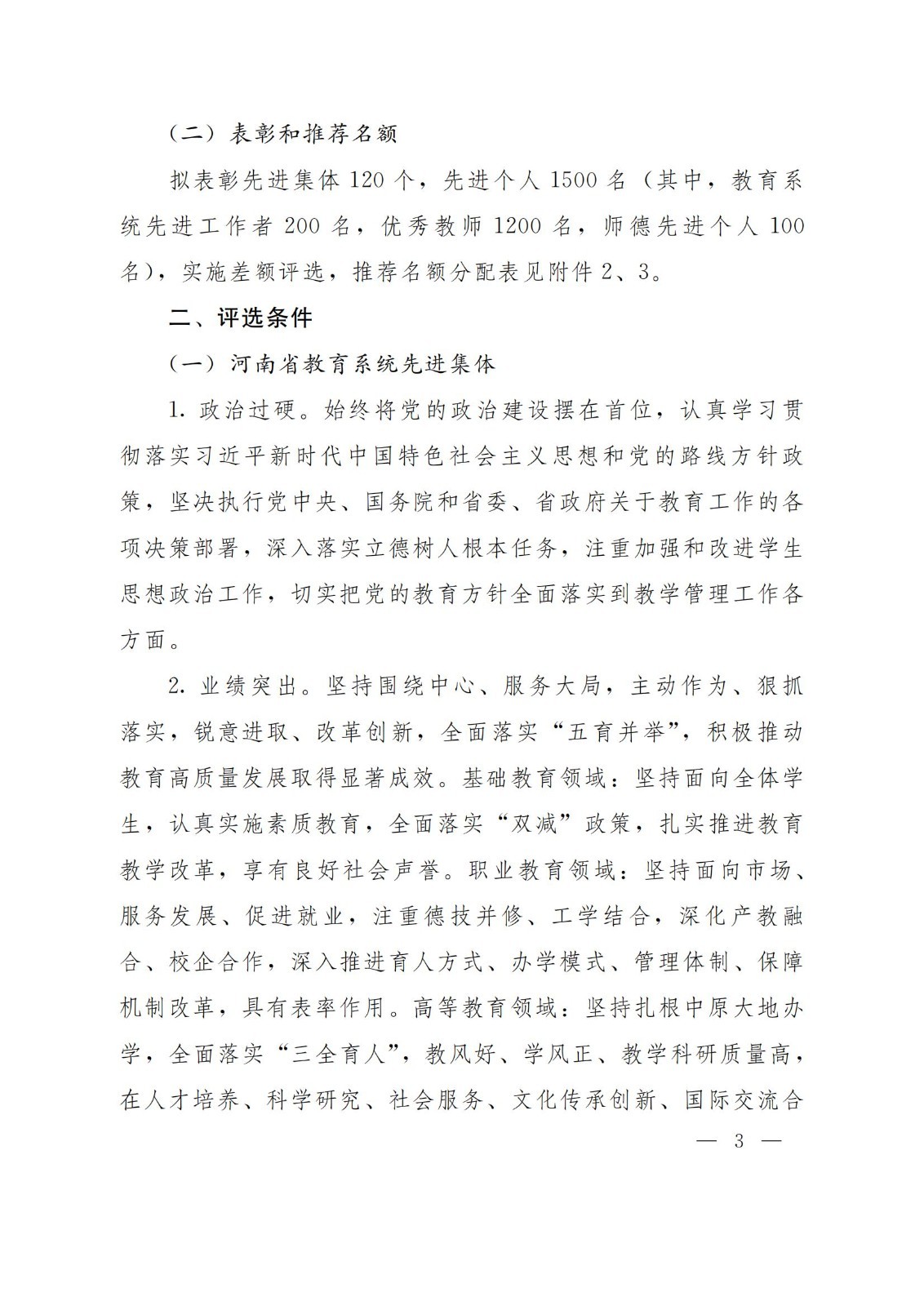 （二）表彰和推荐名额

拟表彰先进集体 120 个，先进个人 1500 名（其中，教育系统先进工作者 200 名，优秀教师 1200 名，师德先进个人 100 名），实施差额评选，推荐名额分配表见附件 2、3。

二、评选条件

（一）河南省教育系统先进集体

1. 政治过硬。始终将党的政治建设摆在首位，认真学习贯彻落实习近平新时代中国特色社会主义思想和党的路线方针政策，坚决执行党中央、国务院和省委、省政府关于教育工作的各项决策部署，深入落实立德树人根本任务，注重加强和改进学生思想政治工作，切实把党的教育方针全面落实到教学管理工作各方面。

2. 业绩突出。坚持围绕中心、服务大局，主动作为、狠抓落实，锐意进取、改革创新，全面落实“五育并举”，积极推动教育高质量发展取得显著成效。基础教育领域：坚持面向全体学生，认真实施素质教育，全面落实“双减”政策，扎实推进教育教学改革，享有良好社会声誉。职业教育领域：坚持面向市场、服务发展、促进就业，注重德技并修、工学结合，深化产教融合、校企合作，深入推进育人方式、办学模式、管理体制、保障机制改革，具有表率作用。高等教育领域：坚持扎根中原大地办学，全面落实“三全育人”，教风好、学风正、教学科研质量高，在人才培养、科学研究、社会服务、文化传承创新、国际交流合

— 3 —